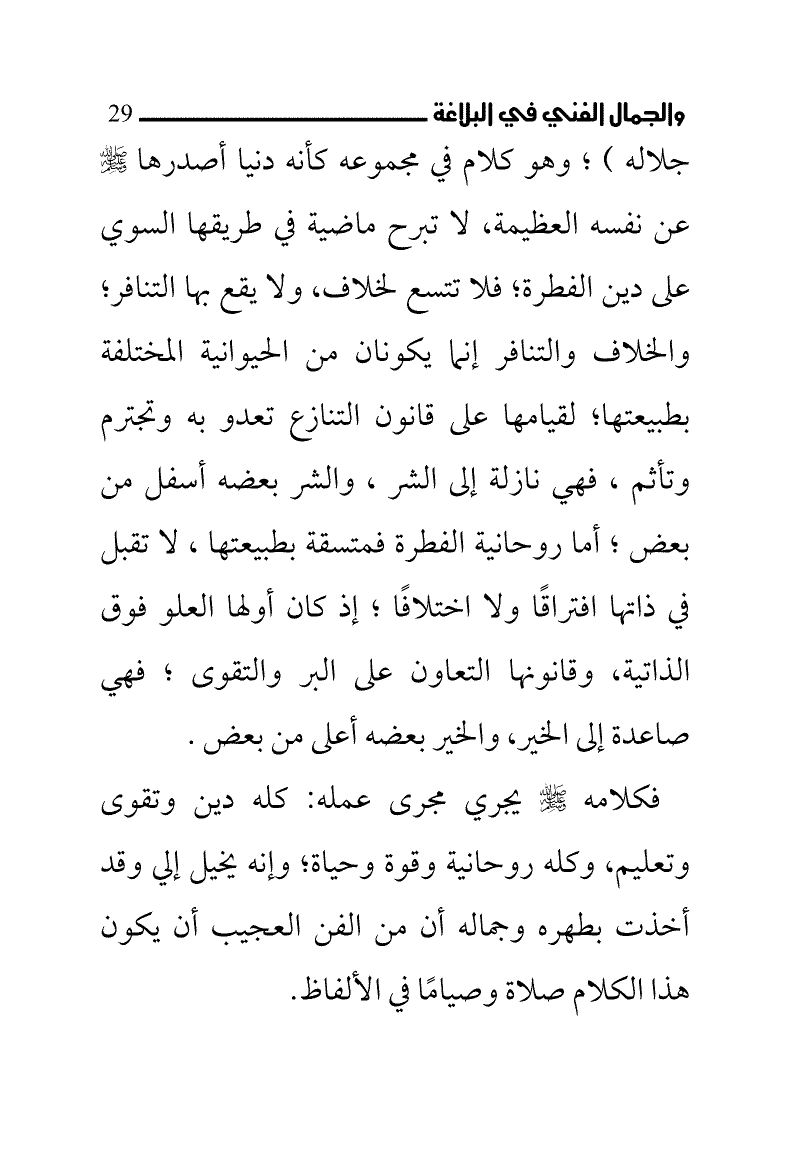 والجمال الفني في البلاغة 29

جلاله ) ؛ وهو كلام في مجموعه كأنه دنيا أصدرها ﷺ عن نفسه العظيمة، لا تبرح ماضية في طريقها السوي على دين الفطرة؛ فلا تتسع لخلاف، ولا يقع بها التنافر؛ والخلاف والتنافر إنما يكونان من الحيوانية المختلفة بطبيعتها؛ لقيامها على قانون التنازع تعدو به وتجترم وتأثم ، فهي نازلة إلى الشر ، والشر بعضه أسفل من بعض ؛ أما روحانية الفطرة فمتسقة بطبيعتها ، لا تقبل في ذاتها افتراقًا ولا اختلافًا ؛ إذ كان أولها العلو فوق الذاتية، وقانونها التعاون على البر والتقوى ؛ فهي صاعدة إلى الخير، والخير بعضه أعلى من بعض .

فكلامه ﷺ يجري مجرى عمله: كله دين وتقوى وتعليم، وكله روحانية وقوة وحياة؛ وإنه يخيل إلي وقد أخذت بطهره وجماله أن من الفن العجيب أن يكون هذا الكلام صلاة وصيامًا في الألفاظ.